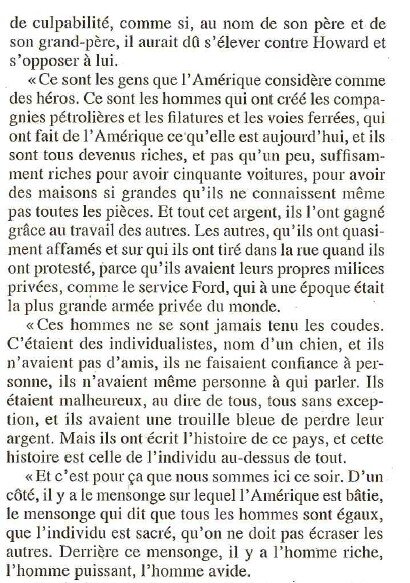 de culpabilité, comme si, au nom de son père et de son grand-père, il aurait dû s'élever contre Howard et s'opposer à lui.

« Ce sont les gens que l'Amérique considère comme des héros. Ce sont les hommes qui ont créé les compagnies pétrolières et les filatures et les voies ferrées, qui ont fait de l'Amérique ce qu'elle est aujourd'hui, et ils sont tous devenus riches, et pas qu'un peu, suffisamment riches pour avoir cinquante voitures, pour avoir des maisons si grandes qu'ils ne connaissent même pas toutes les pièces. Et tout cet argent, ils l'ont gagné grâce au travail des autres. Les autres, qu'ils ont quasiment affamés et sur qui ils ont tiré dans la rue quand ils ont protesté, parce qu'ils avaient leurs propres milices privées, comme le service Ford, qui à une époque était la plus grande armée privée du monde.

« Ces hommes ne se sont jamais tenu les coudes. C'étaient des individualistes, nom d'un chien, et ils n'avaient pas d'amis, ils ne faisaient confiance à personne, ils n'avaient même personne à qui parler. Ils étaient malheureux, au dire de tous, tous sans exception, et ils avaient une trouille bleue de perdre leur argent. Mais ils ont écrit l'histoire de ce pays, et cette histoire est celle de l'individu au-dessus de tout.

« Et c'est pour ça que nous sommes ici ce soir. D'un côté, il y a le mensonge sur lequel l'Amérique est bâtie, le mensonge qui dit que tous les hommes sont égaux, que l'individu est sacré, qu'on ne doit pas écraser les autres. Derrière ce mensonge, il y a l'homme riche, l'homme puissant, l'homme avide.